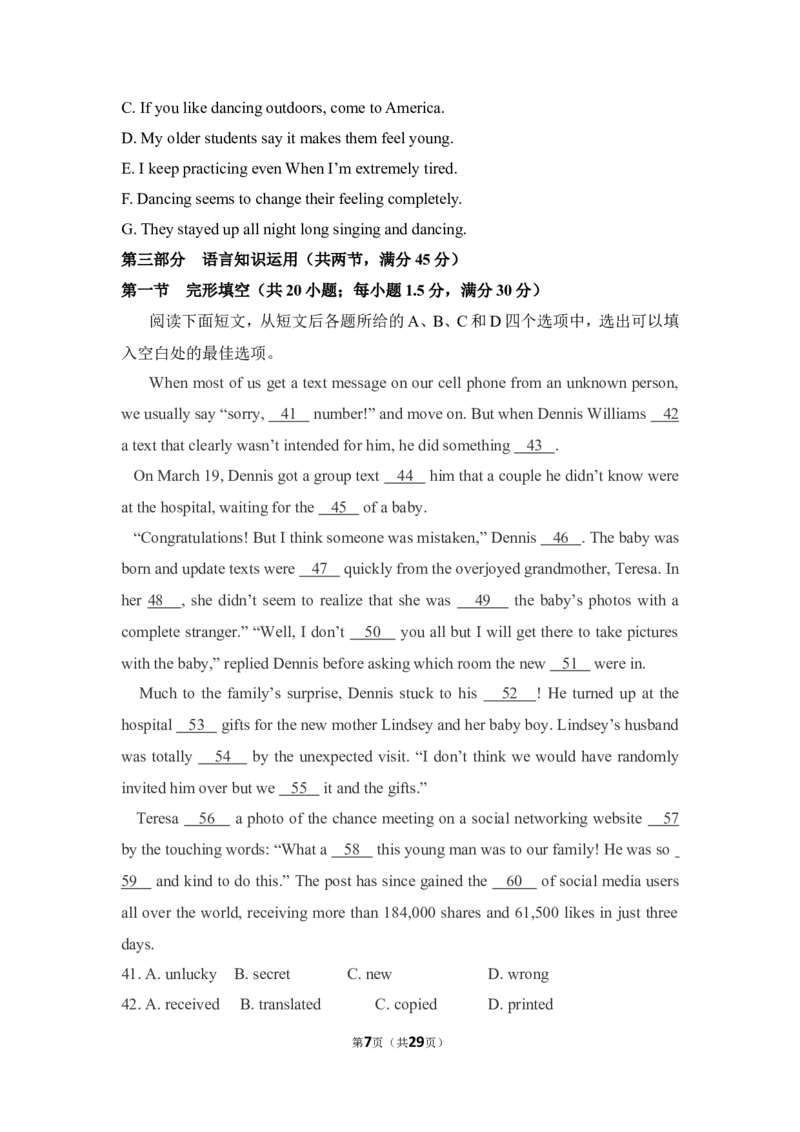 C. If you like dancing outdoors, come to America.

D. My older students say it makes them feel young.

E. I keep practicing even When I'm extremely tired.

F. Dancing seems to change their feeling completely.

G. They stayed up all night long singing and dancing.

第三部分 语言知识运用（共两节，满分45分）

第一节 完形填空（共20小题；每小题1.5分，满分30分）

阅读下面短文，从短文后各题所给的A、B、C和D四个选项中，选出可以填入空白处的最佳选项。

When most of us get a text message on our cell phone from an unknown person, we usually say "sorry, 41 number!" and move on. But when Dennis Williams 42 a text that clearly wasn't intended for him, he did something 43 .

On March 19, Dennis got a group text 44 him that a couple he didn't know were at the hospital, waiting for the 45 of a baby.

"Congratulations! But I think someone was mistaken," Dennis 46 . The baby was born and update texts were 47 quickly from the overjoyed grandmother, Teresa. In her 48 , she didn't seem to realize that she was 49 the baby's photos with a complete stranger." "Well, I don't 50 you all but I will get there to take pictures with the baby," replied Dennis before asking which room the new 51 were in.

Much to the family's surprise, Dennis stuck to his 52 ! He turned up at the hospital 53 gifts for the new mother Lindsey and her baby boy. Lindsey's husband was totally 54 by the unexpected visit. "I don't think we would have randomly invited him over but we 55 it and the gifts."

Teresa 56 a photo of the chance meeting on a social networking website 57 by the touching words: "What a 58 this young man was to our family! He was so 59 and kind to do this." The post has since gained the 60 of social media users all over the world, receiving more than 184,000 shares and 61,500 likes in just three days.

41. A. unlucky B. secret C. new D. wrong

42. A. received B. translated C. copied D. printed

第7页（共29页）